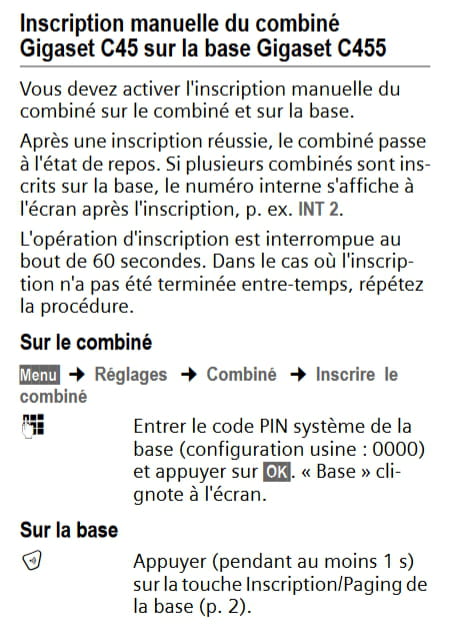 Inscription manuelle du combiné Gigaset C45 sur la base Gigaset C455

Vous devez activer l'inscription manuelle du combiné sur le combiné et sur la base.

Après une inscription réussie, le combiné passe à l'état de repos. Si plusieurs combinés sont inscrits sur la base, le numéro interne s'affiche à l'écran après l'inscription, p. ex. INT 2.

L'opération d'inscription est interrompue au bout de 60 secondes. Dans le cas où l'inscription n'a pas été terminée entre-temps, répétez la procédure.

Sur le combiné

Menu → Réglages → Combiné → Inscrire le combiné

Entrer le code PIN système de la base (configuration usine : 0000) et appuyer sur OK. « Base » clignote à l'écran.

Sur la base

Appuyer (pendant au moins 1 s) sur la touche Inscription/Paging de la base (p. 2).